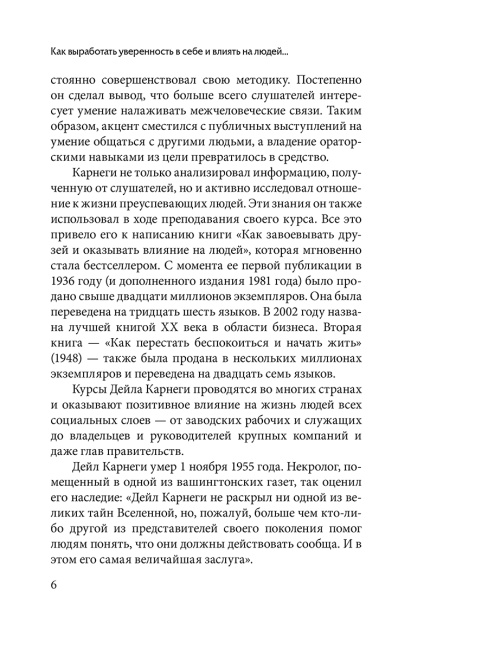 Как выработать уверенность в себе и влиять на людей...

стоянно совершенствовал свою методику. Постепенно он сделал вывод, что больше всего слушателей интересует умение налаживать межчеловеческие связи. Таким образом, акцент сместился с публичных выступлений на умение общаться с другими людьми, а владение ораторскими навыками из цели превратилось в средство.

Карнеги не только анализировал информацию, полученную от слушателей, но и активно исследовал отношение к жизни преуспевающих людей. Эти знания он также использовал в ходе преподавания своего курса. Все это привело его к написанию книги «Как завоевывать друзей и оказывать влияние на людей», которая мгновенно стала бестселлером. С момента ее первой публикации в 1936 году (и дополненного издания 1981 года) было продано свыше двадцати миллионов экземпляров. Она была переведена на тридцать шесть языков. В 2002 году названа лучшей книгой XX века в области бизнеса. Вторая книга — «Как перестать беспокоиться и начать жить» (1948) — также была продана в нескольких миллионах экземпляров и переведена на двадцать семь языков.

Курсы Дейла Карнеги проводятся во многих странах и оказывают позитивное влияние на жизнь людей всех социальных слоев — от заводских рабочих и служащих до владельцев и руководителей крупных компаний и даже глав правительств.

Дейл Карнеги умер 1 ноября 1955 года. Некролог, помещенный в одной из вашингтонских газет, так оценил его наследие: «Дейл Карнеги не раскрыл ни одной из великих тайн Вселенной, но, пожалуй, больше чем кто-либо другой из представителей своего поколения помог людям понять, что они должны действовать сообща. И в этом его самая величайшая заслуга».

6